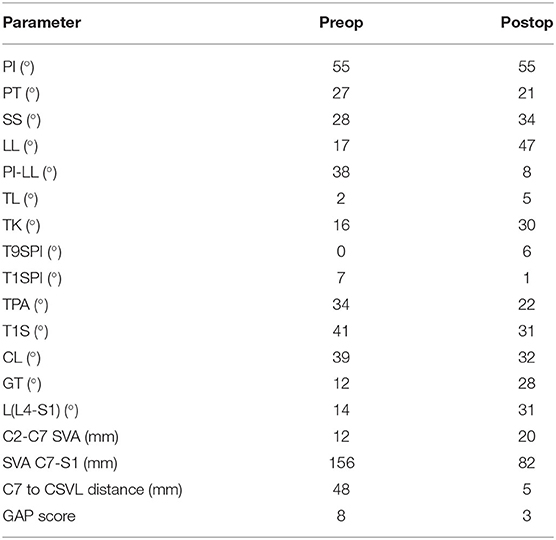 | Parameter | Preop | Postop |
|---|---|---|
| PI (°) | 55 | 55 |
| PT (°) | 27 | 21 |
| SS (°) | 28 | 34 |
| LL (°) | 17 | 47 |
| PI-LL (°) | 38 | 8 |
| TL (°) | 2 | 5 |
| TK (°) | 16 | 30 |
| T9SPI (°) | 0 | 6 |
| T1SPI (°) | 7 | 1 |
| TPA (°) | 34 | 22 |
| T1S (°) | 41 | 31 |
| CL (°) | 39 | 32 |
| GT (°) | 12 | 28 |
| L(L4-S1) (°) | 14 | 31 |
| C2-C7 SVA (mm) | 12 | 20 |
| SVA C7-S1 (mm) | 156 | 82 |
| C7 to CSVL distance (mm) | 48 | 5 |
| GAP score | 8 | 3 |